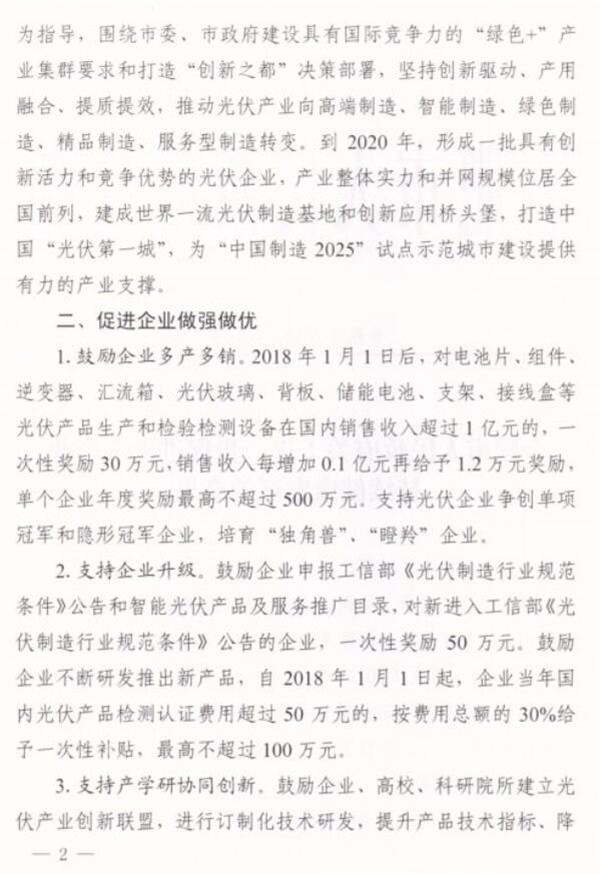 为指导，围绕市委、市政府建设具有国际竞争力的“绿色+”产业集群要求和打造“创新之都”决策部署，坚持创新驱动、产用融合、提质提效，推动光伏产业向高端制造、智能制造、绿色制造、精品制造、服务型制造转变。到 2020 年，形成一批具有创新活力和竞争优势的光伏企业，产业整体实力和并网规模位居全国前列，建成世界一流光伏制造基地和创新应用桥头堡，打造中国“光伏第一城”，为“中国制造 2025”试点示范城市建设提供有力的产业支撑。

二、促进企业做强做优

1. 鼓励企业多产多销。2018 年 1 月 1 日后，对电池片、组件、逆变器、汇流箱、光伏玻璃、背板、储能电池、支架、接线盒等光伏产品生产和检验检测设备在国内销售收入超过 1 亿元的，一次性奖励 30 万元，销售收入每增加 0.1 亿元再给予 1.2 万元奖励，单个企业年度奖励最高不超过 500 万元。支持光伏企业争创单项冠军和隐形冠军企业，培育“独角兽”、“瞪羚”企业。

2. 支持企业升级。鼓励企业申报工信部《光伏制造行业规范条件》公告和智能光伏产品及服务推广目录，对新进入工信部《光伏制造行业规范条件》公告的企业，一次性奖励 50 万元。鼓励企业不断研发推出新产品，自 2018 年 1 月 1 日起，企业当年国内光伏产品检测认证费用超过 50 万元的，按费用总额的 30%给予一次性补贴，最高不超过 100 万元。

3. 支持产学研协同创新。鼓励企业、高校、科研院所建立光伏产业创新联盟，进行订制化技术研发，提升产品技术指标、降

— 2 —